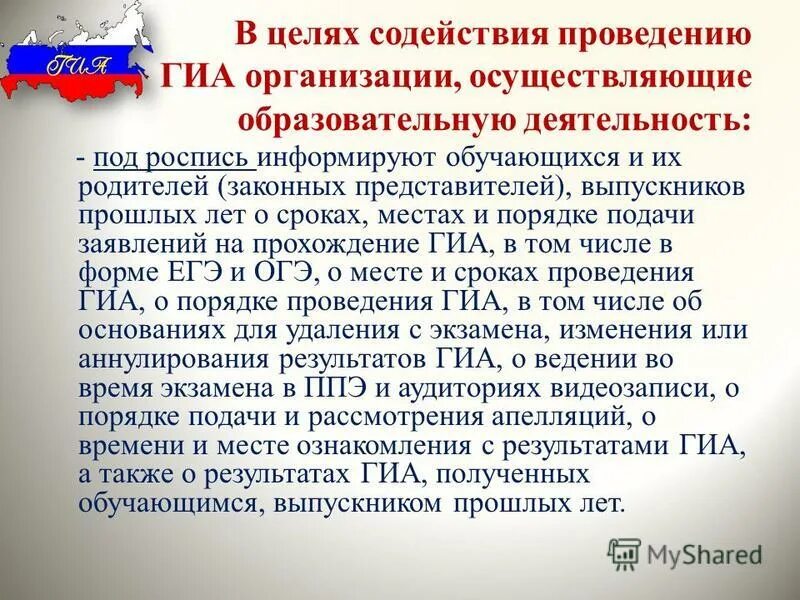 ГИА

В целях содействия проведению ГИА организации, осуществляющие образовательную деятельность:

- под роспись информируют обучающихся и их родителей (законных представителей), выпускников прошлых лет о сроках, местах и порядке подачи заявлений на прохождение ГИА, в том числе в форме ЕГЭ и ОГЭ, о месте и сроках проведения ГИА, о порядке проведения ГИА, в том числе об основаниях для удаления с экзамена, изменения или аннулирования результатов ГИА, о ведении во время экзамена в ППЭ и аудиториях видеозаписи, о порядке подачи и рассмотрения апелляций, о времени и месте ознакомления с результатами ГИА, а также о результатах ГИА, полученных обучающимся, выпускником прошлых лет.

MyShared